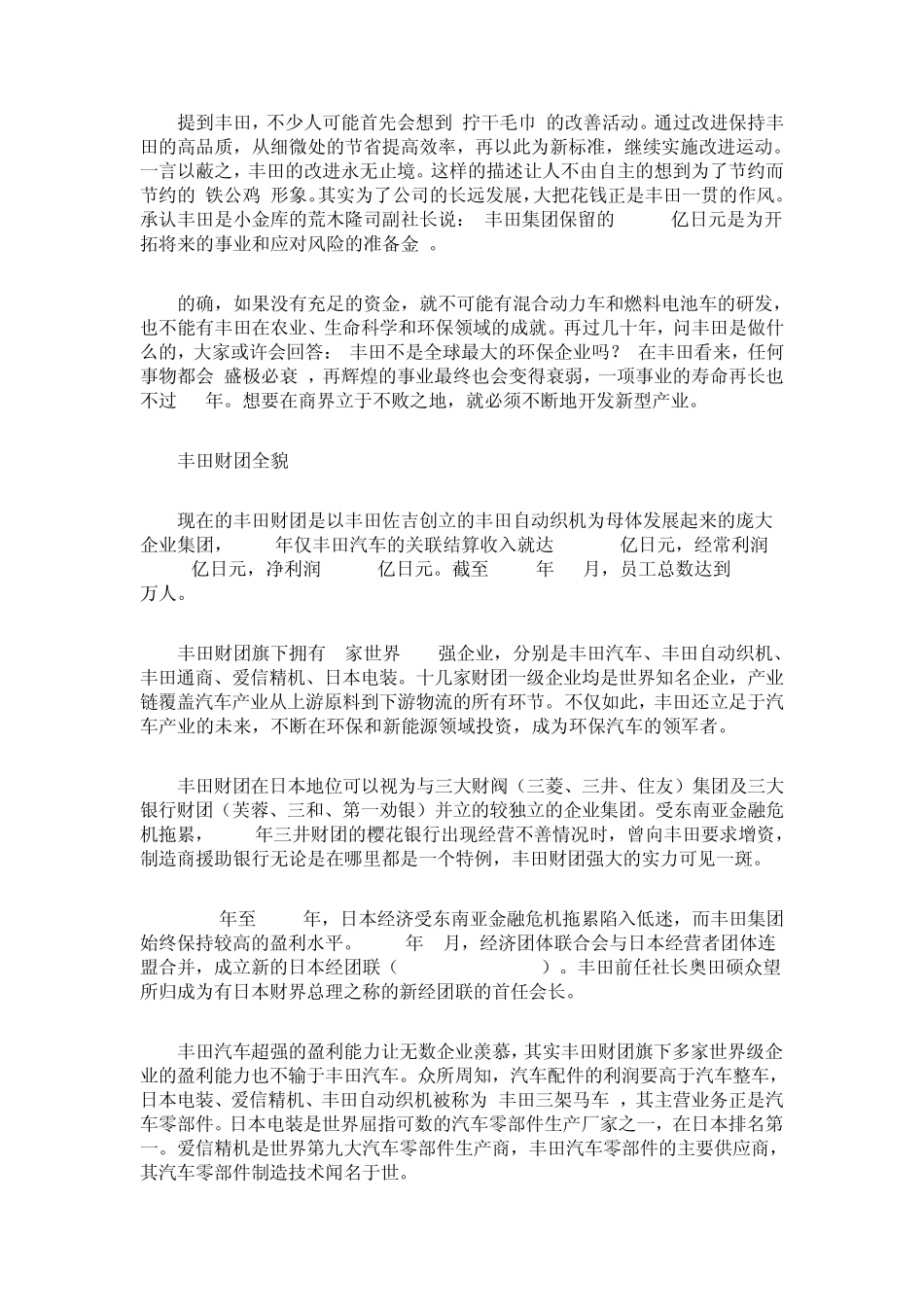 提到丰田，不少人可能首先会想到 拧干毛巾 的改善活动。通过改进保持丰田的高品质，从细微处的节省提高效率，再以此为新标准，继续实施改进运动。一言以蔽之，丰田的改进永无止境。这样的描述让人不由自主的想到为了节约而节约的 铁公鸡 形象。其实为了公司的长远发展，大把花钱正是丰田一贯的作风。承认丰田是小金库的荒木隆司副社长说： 丰田集团保留的 亿日元是为开拓将来的事业和应对风险的准备金 。

的确，如果没有充足的资金，就不可能有混合动力车和燃料电池车的研发，也不能有丰田在农业、生命科学和环保领域的成就。再过几十年，问丰田是做什么的，大家或许会回答： 丰田不是全球最大的环保企业吗？ 在丰田看来，任何事物都会 盛极必衰 ，再辉煌的事业最终也会变得衰弱，一项事业的寿命再长也不过 年。想要在商界立于不败之地，就必须不断地开发新型产业。

丰田财团全貌

现在的丰田财团是以丰田佐吉创立的丰田自动织机为母体发展起来的庞大企业集团， 年仅丰田汽车的关联结算收入就达 亿日元，经常利润 亿日元，净利润 亿日元。截至 年 月，员工总数达到 万人。

丰田财团旗下拥有 家世界 强企业，分别是丰田汽车、丰田自动织机、丰田通商、爱信精机、日本电装。十几家财团一级企业均是世界知名企业，产业链覆盖汽车产业从上游原料到下游物流的所有环节。不仅如此，丰田还立足于汽车产业的未来，不断在环保和新能源领域投资，成为环保汽车的领军者。

丰田财团在日本地位可以视为与三大财阀（三菱、三井、住友）集团及三大银行财团（芙蓉、三和、第一劝银）并立的较独立的企业集团。受东南亚金融危机拖累， 年三井财团的樱花银行出现经营不善情况时，曾向丰田要求增资，制造商援助银行无论是在哪里都是一个特例，丰田财团强大的实力可见一斑。

年至 年，日本经济受东南亚金融危机拖累陷入低迷，而丰田集团始终保持较高的盈利水平。 年 月，经济团体联合会与日本经营者团体连盟合并，成立新的日本经团联（ ）。丰田前任社长奥田硕众望所归成为有日本财界总理之称的新经团联的首任会长。

丰田汽车超强的盈利能力让无数企业羡慕，其实丰田财团旗下多家世界级企业的盈利能力也不输于丰田汽车。众所周知，汽车配件的利润要高于汽车整车，日本电装、爱信精机、丰田自动织机被称为 丰田三架马车 ，其主营业务正是汽车零部件。日本电装是世界屈指可数的汽车零部件生产厂家之一，在日本排名第一。爱信精机是世界第九大汽车零部件生产商，丰田汽车零部件的主要供应商，其汽车零部件制造技术闻名于世。